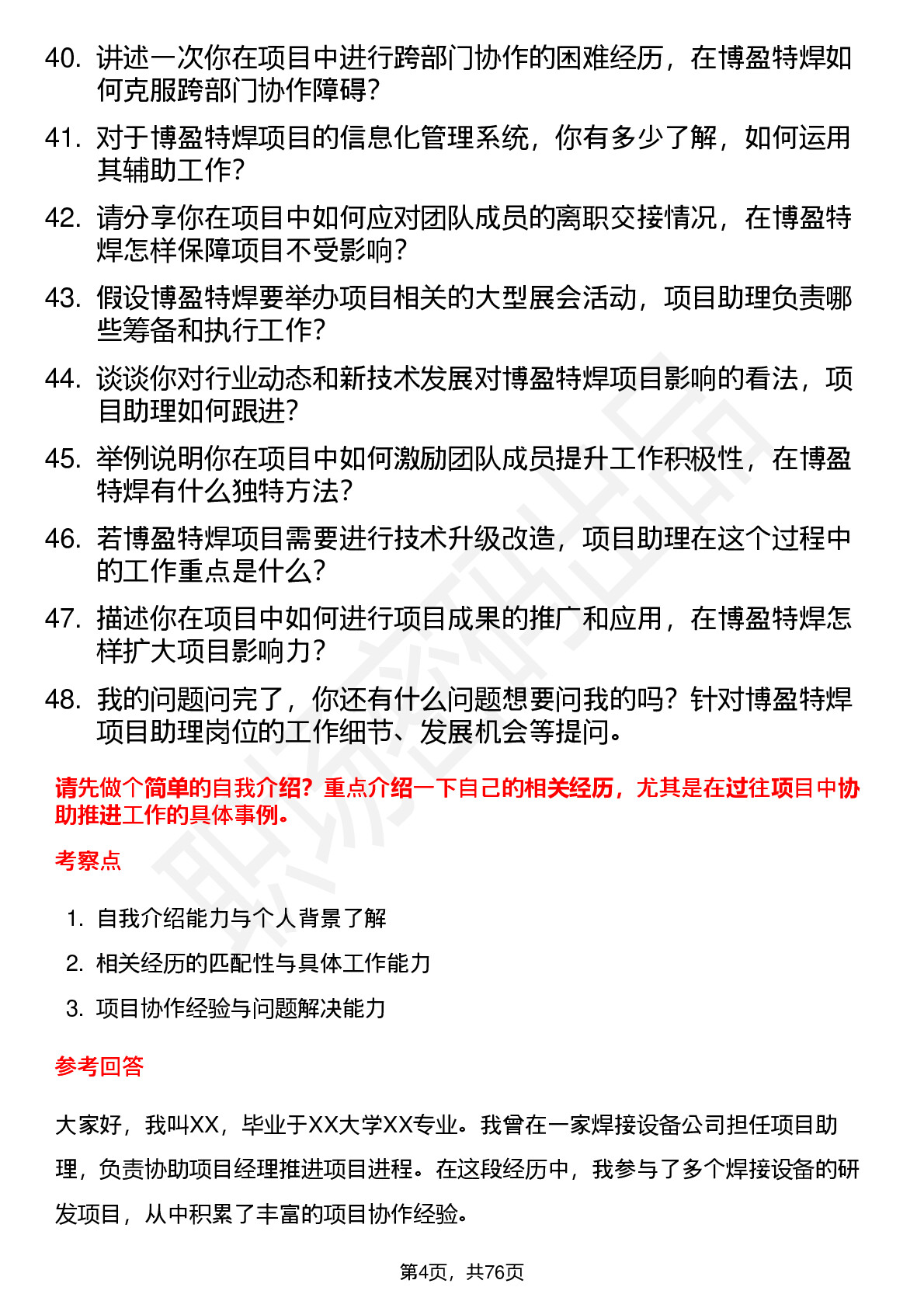 40. 讲述一次你在项目中进行跨部门协作的困难经历，在博盈特焊如何克服跨部门协作障碍？

41. 对于博盈特焊项目的信息化管理系统，你有多少了解，如何运用其辅助工作？

42. 请分享你在项目中如何应对团队成员的离职交接情况，在博盈特焊怎样保障项目不受影响？

43. 假设博盈特焊要举办项目相关的大型展会活动，项目助理负责哪些筹备和执行工作？

44. 谈谈你对行业动态和新技术发展对博盈特焊项目影响的看法，项目助理如何跟进？

45. 举例说明你在项目中如何激励团队成员提升工作积极性，在博盈特焊有什么独特方法？

46. 若博盈特焊项目需要进行技术升级改造，项目助理在这个过程中的工作重点是什么？

47. 描述你在项目中如何进行项目成果的推广和应用，在博盈特焊怎样扩大项目影响力？

48. 我的问题问完了，你还有什么问题想要问我的吗？针对博盈特焊项目助理岗位的工作细节、发展机会等提问。

请先做个简单的自我介绍？重点介绍一下自己的相关经历，尤其是在过往项目中协助推进工作的具体事例。

考察点

1. 自我介绍能力与个人背景了解
2. 相关经历的匹配性与具体工作能力
3. 项目协作经验与问题解决能力

参考回答

大家好，我叫XX，毕业于XX大学XX专业。我曾在一家焊接设备公司担任项目助理，负责协助项目经理推进项目进程。在这段经历中，我参与了多个焊接设备的研发项目，从中积累了丰富的项目协作经验。

第4页，共76页